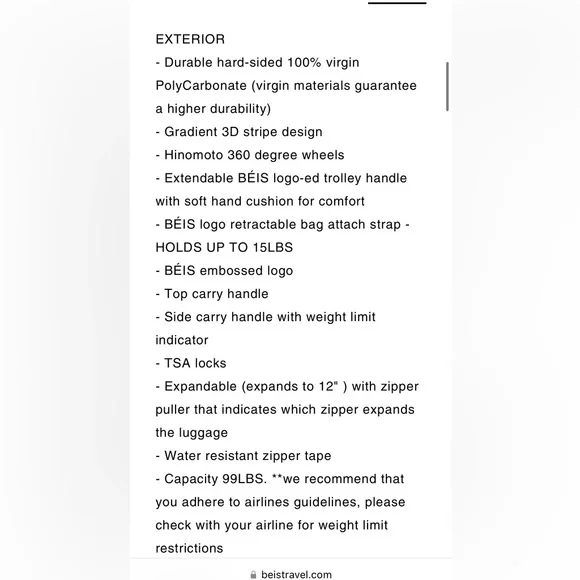 EXTERIOR
- Durable hard-sided 100% virgin PolyCarbonate (virgin materials guarantee a higher durability)
- Gradient 3D stripe design
- Hinomoto 360 degree wheels
- Extendable BÉIS logo-ed trolley handle with soft hand cushion for comfort
- BÉIS logo retractable bag attach strap - HOLDS UP TO 15LBS
- BÉIS embossed logo
- Top carry handle
- Side carry handle with weight limit indicator
- TSA locks
- Expandable (expands to 12" ) with zipper puller that indicates which zipper expands the luggage
- Water resistant zipper tape
- Capacity 99LBS. **we recommend that you adhere to airlines guidelines, please check with your airline for weight limit restrictions

beistravel.com